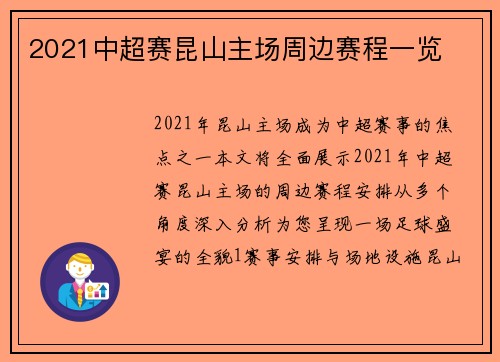 2021中超赛昆山主场周边赛程一览

2021年昆山主场成为中超赛事的焦点之一本文将全面展示2021年中超赛昆山主场的周边赛程安排从多个角度深入分析为您呈现一场足球盛宴的全貌1赛事安排与场地设施昆山